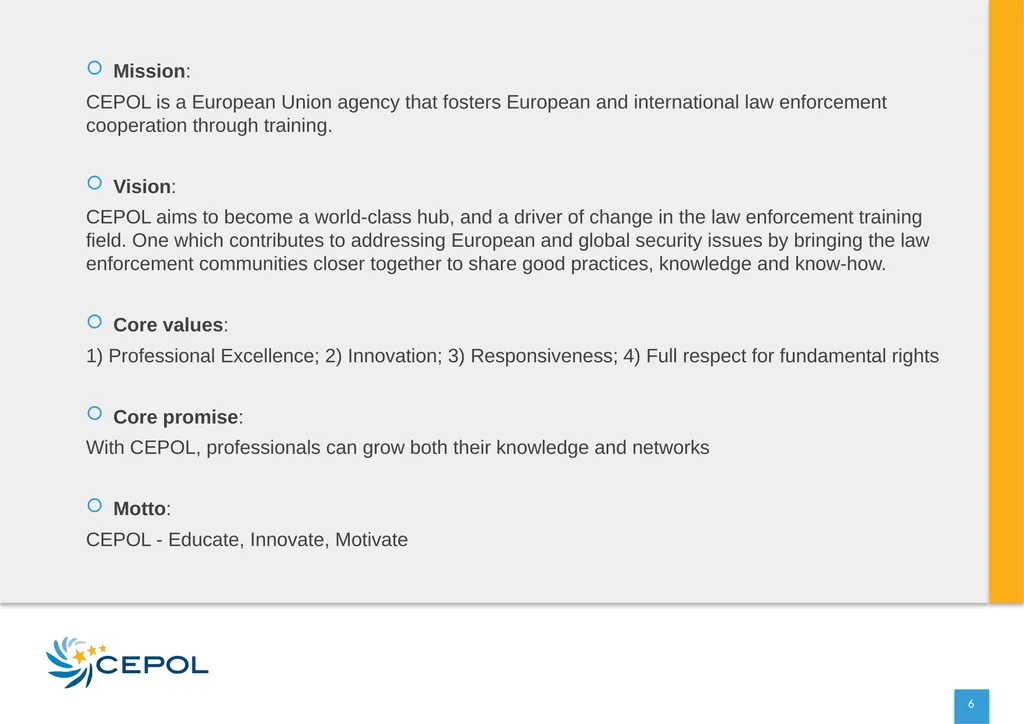 Mission:

CEPOL is a European Union agency that fosters European and international law enforcement cooperation through training.

Vision:

CEPOL aims to become a world-class hub, and a driver of change in the law enforcement training field. One which contributes to addressing European and global security issues by bringing the law enforcement communities closer together to share good practices, knowledge and know-how.

Core values:

1) Professional Excellence; 2) Innovation; 3) Responsiveness; 4) Full respect for fundamental rights

Core promise:

With CEPOL, professionals can grow both their knowledge and networks

Motto:

CEPOL - Educate, Innovate, Motivate

CEPOL

6